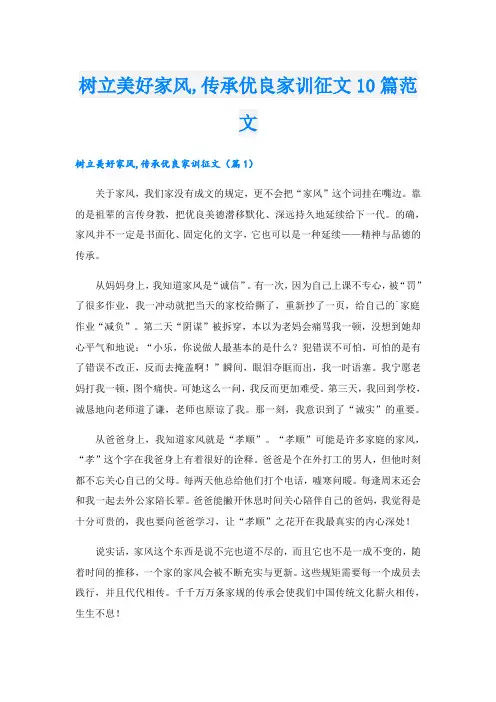 树立美好家风,传承优良家训征文10篇范文

树立美好家风,传承优良家训征文（篇1）

关于家风，我们家没有成文的规定，更不会把“家风”这个词挂在嘴边。靠的是祖辈的言传身教，把优良美德潜移默化、深远持久地延续给下一代。的确，家风并不一定是书面化、固定化的文字，它也可以是一种延续——精神与品德的传承。

从妈妈身上，我知道家风是“诚信”。有一次，因为自己上课不专心，被“罚”了很多作业，我一冲动就把当天的家校给撕了，重新抄了一页，给自己的家庭作业“减负”。第二天“阴谋”被拆穿，本以为老妈会痛骂我一顿，没想到她却心平气和地说：“小乐，你说做人最基本的是什么？犯错误不可怕，可怕的是有了错误不改正，反而去掩盖啊！”瞬间，眼泪夺眶而出，我一时语塞。我宁愿老妈打我一顿，图个痛快。可她这么一问，我反而更加难受。第三天，我回到学校，诚恳地向老师道了谦，老师也原谅了我。那一刻，我意识到了“诚实”的重要。

从爸爸身上，我知道家风就是“孝顺”。“孝顺”可能是许多家庭的家风，“孝”这个字在我爸身上有着很好的诠释。爸爸是个在外打工的男人，但他时刻都不忘关心自己的父母。每两天他总给他们打个电话，嘘寒问暖。每逢周末还会和我一起去外公家陪长辈。爸爸能撇开休息时间关心陪伴自己的爸妈，我觉得是十分可贵的，我也要向爸爸学习，让“孝顺”之花开在我最真实的内心深处！

说实话，家风这个东西是说不完也道不尽的，而且它也不是一成不变的，随着时间的推移，一个家的家风会被不断充实与更新。这些规矩需要每一个成员去践行，并且代代相传。千千万万条家规的传承会使我们中国传统文化薪火相传，生生不息！